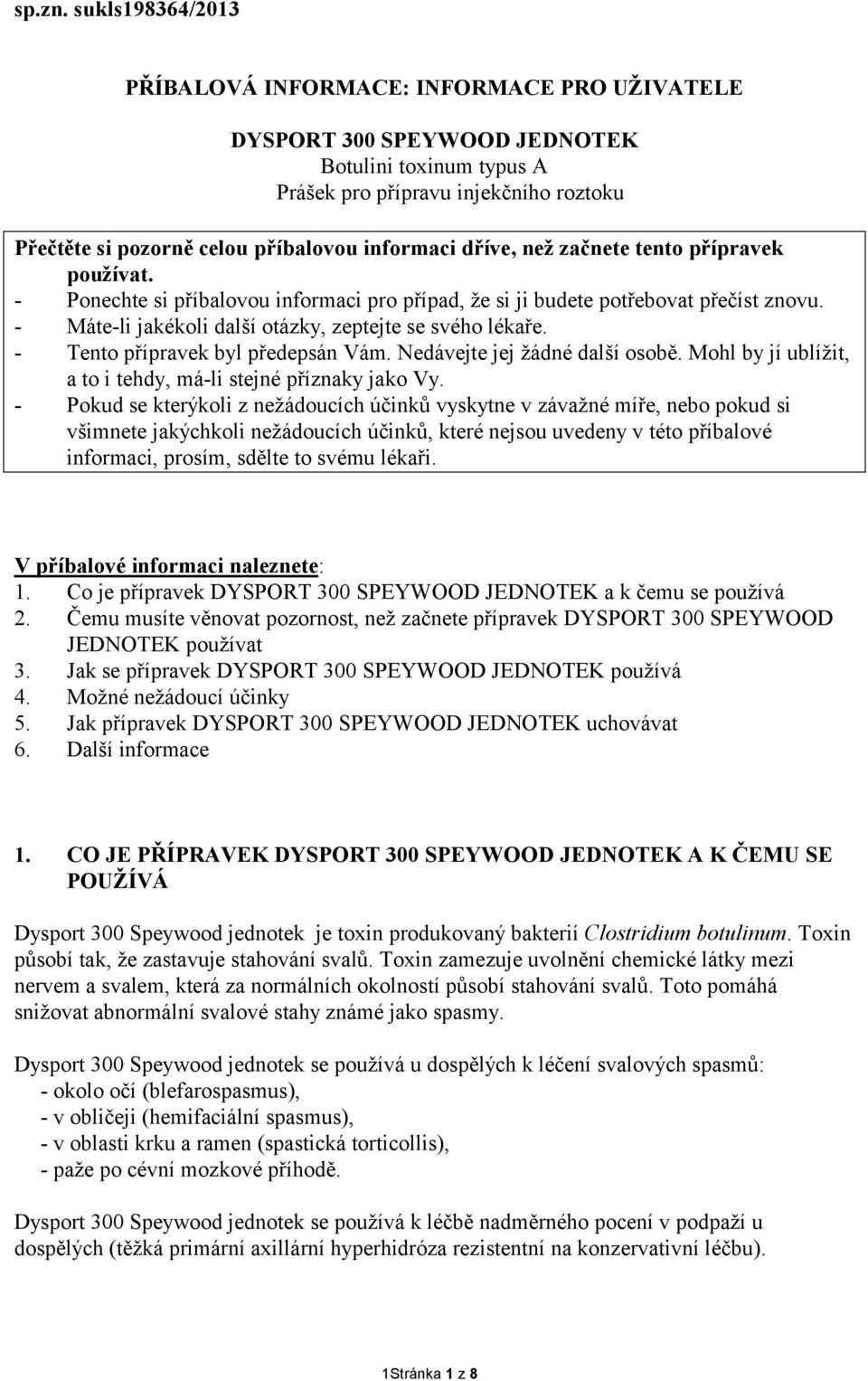 sp.zn. sukls198364/2013

PŘÍBALOVÁ INFORMACE: INFORMACE PRO UŽIVATELE

DYSPORT 300 SPEYWOOD JEDNOTEK
Botulini toxinum typus A
Prášek pro přípravu injekčního roztoku

Přečtěte si pozorně celou příbalovou informaci dříve, než začnete tento přípravek používat.
- Ponechte si příbalovou informaci pro případ, že si ji budete potřebovat přečíst znovu.
- Máte-li jakékoli další otázky, zeptejte se svého lékaře.
- Tento přípravek byl předepsán Vám. Nedávejte jej žádné další osobě. Mohl by jí ublížit, a to i tehdy, má-li stejné příznaky jako Vy.
- Pokud se kterýkoli z nežádoucích účinků vyskytne v závažné míře, nebo pokud si všimnete jakýchkoli nežádoucích účinků, které nejsou uvedeny v této příbalové informaci, prosím, sdělte to svému lékaři.

V příbalové informaci naleznete:
1. Co je přípravek DYSPORT 300 SPEYWOOD JEDNOTEK a k čemu se používá
2. Čemu musíte věnovat pozornost, než začnete přípravek DYSPORT 300 SPEYWOOD JEDNOTEK používat
3. Jak se přípravek DYSPORT 300 SPEYWOOD JEDNOTEK používá
4. Možné nežádoucí účinky
5. Jak přípravek DYSPORT 300 SPEYWOOD JEDNOTEK uchovávat
6. Další informace

1. CO JE PŘÍPRAVEK DYSPORT 300 SPEYWOOD JEDNOTEK A K ČEMU SE POUŽÍVÁ

Dysport 300 Speywood jednotek je toxin produkovaný bakterií Clostridium botulinum. Toxin působí tak, že zastavuje stahování svalů. Toxin zamezuje uvolnění chemické látky mezi nervem a svalem, která za normálních okolností působí stahování svalů. Toto pomáhá snižovat abnormální svalové stahy známé jako spasmy.

Dysport 300 Speywood jednotek se používá u dospělých k léčení svalových spasmů:
- okolo očí (blefarospasmus),
- v obličeji (hemifaciální spasmus),
- v oblasti krku a ramen (spastická torticollis),
- paže po cévní mozkové příhodě.

Dysport 300 Speywood jednotek se používá k léčbě nadměrného pocení v podpaží u dospělých (těžká primární axillární hyperhidróza rezistentní na konzervativní léčbu).

1Stránka 1 z 8